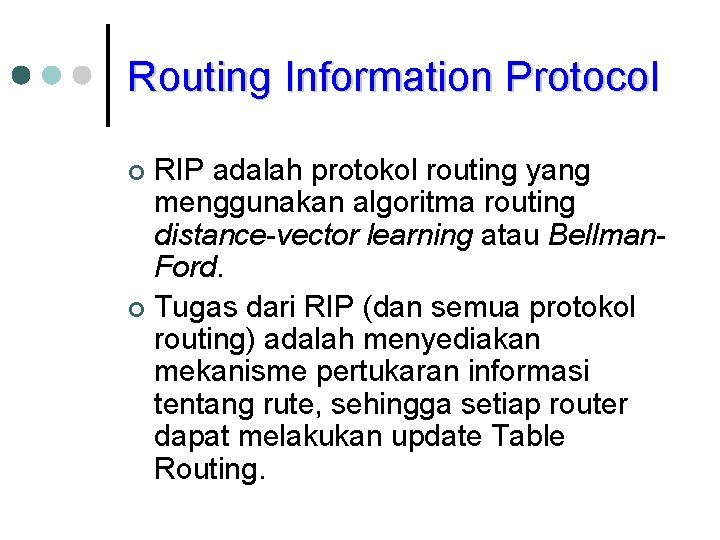 Routing Information Protocol

RIP adalah protokol routing yang menggunakan algoritma routing distance-vector learning atau Bellman-Ford.

Tugas dari RIP (dan semua protokol routing) adalah menyediakan mekanisme pertukaran informasi tentang rute, sehingga setiap router dapat melakukan update Table Routing.